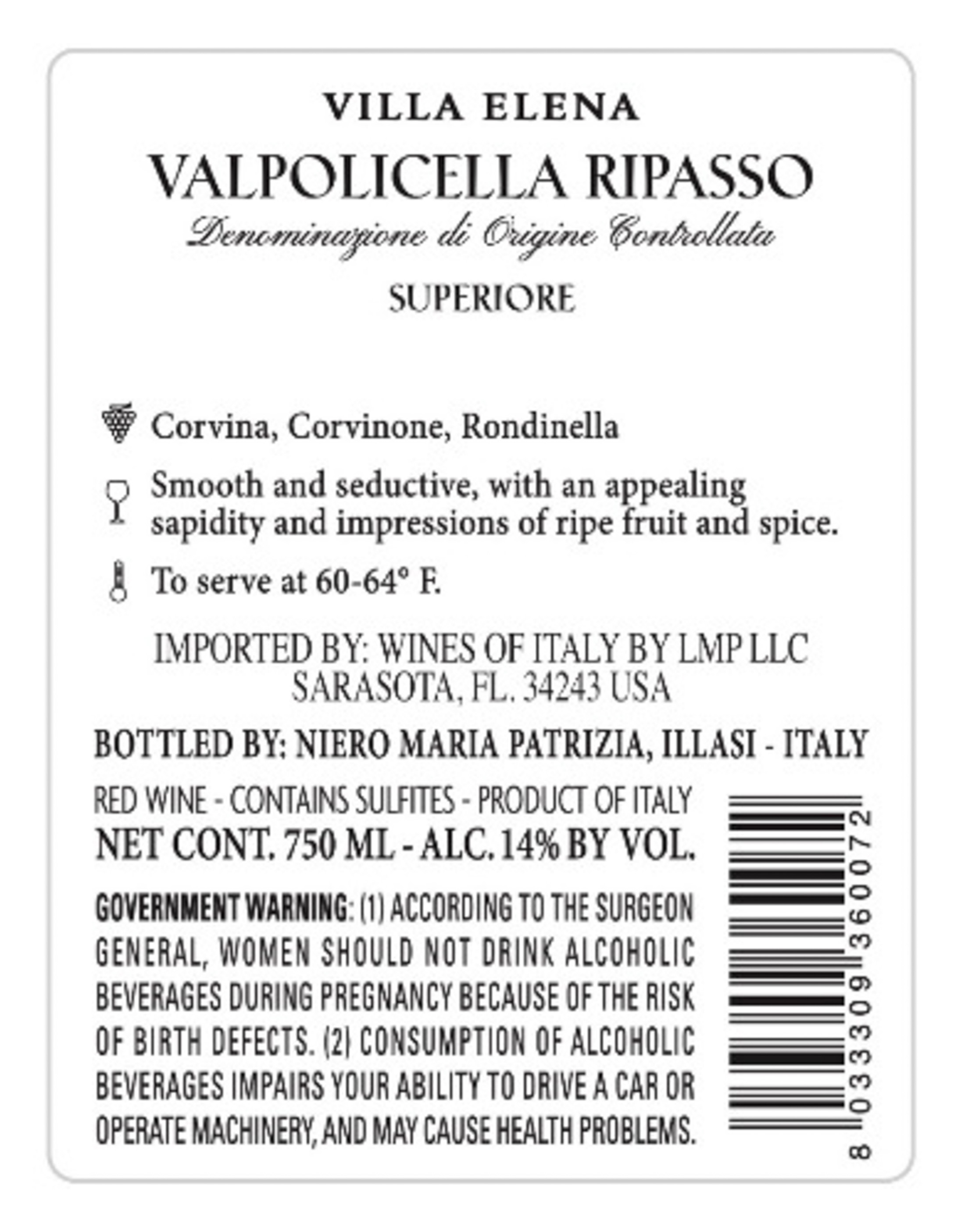 VILLA ELENA

VALPOLICELLA RIPASSO

Denominazione di Origine Controllata

SUPERIORE

Corvina, Corvinone, Rondinella

Smooth and seductive, with an appealing sapidity and impressions of ripe fruit and spice.

To serve at 60-64° F.

IMPORTED BY: WINES OF ITALY BY LMP LLC
SARASOTA, FL. 34243 USA

BOTTLED BY: NIERO MARIA PATRIZIA, ILLASI - ITALY

RED WINE - CONTAINS SULFITES - PRODUCT OF ITALY
NET CONT. 750 ML - ALC. 14% BY VOL.

GOVERNMENT WARNING: (1) ACCORDING TO THE SURGEON GENERAL, WOMEN SHOULD NOT DRINK ALCOHOLIC BEVERAGES DURING PREGNANCY BECAUSE OF THE RISK OF BIRTH DEFECTS. (2) CONSUMPTION OF ALCOHOLIC BEVERAGES IMPAIRS YOUR ABILITY TO DRIVE A CAR OR OPERATE MACHINERY, AND MAY CAUSE HEALTH PROBLEMS.

8 033309 360072